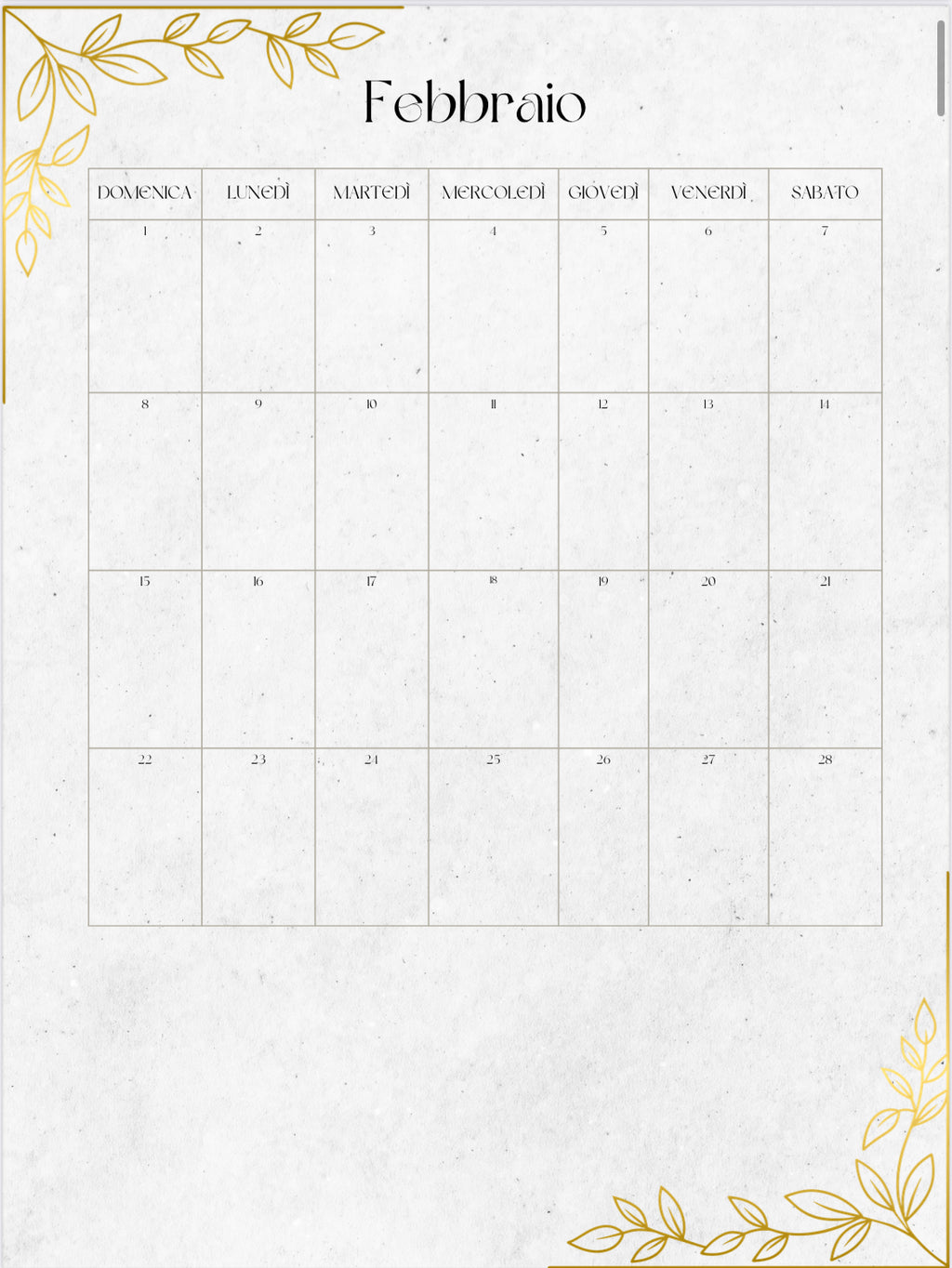 Febbraio

| DOMENICA | LUNEDÌ | MARTEDÌ | MERCOLEDÌ | GIOVEDÌ | VENERDÌ | SABATO |
|---|---|---|---|---|---|---|
| 1 | 2 | 3 | 4 | 5 | 6 | 7 |
| 8 | 9 | 10 | 11 | 12 | 13 | 14 |
| 15 | 16 | 17 | 18 | 19 | 20 | 21 |
| 22 | 23 | 24 | 25 | 26 | 27 | 28 |